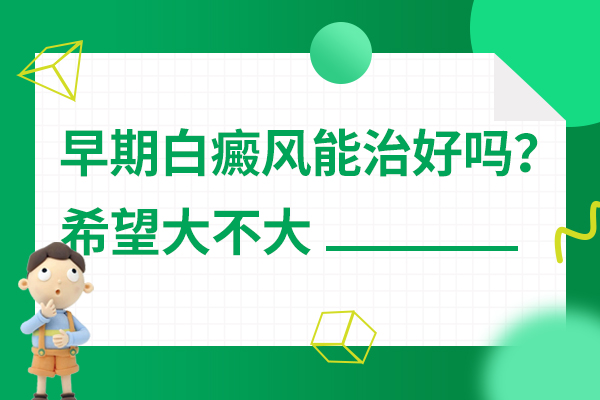 早期白癜风能治好吗？
希望大不大